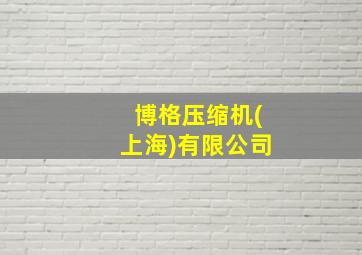 博格压缩机(上海)有限公司